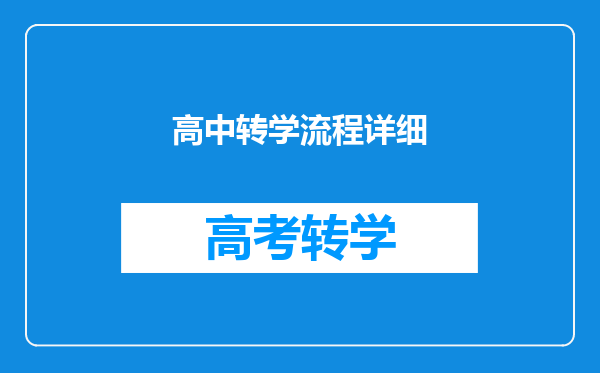 高中转学流程详细

高考转学